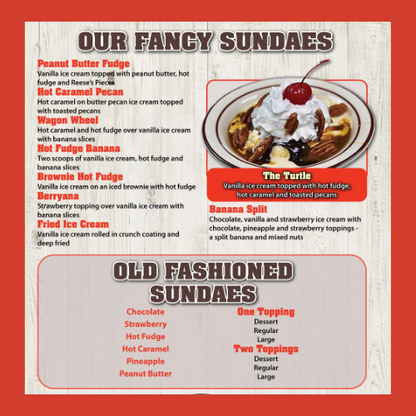 OUR FANCY SUNDAES

Peanut Butter Fudge
Vanilla ice cream topped with peanut butter, hot fudge and Reese's Pieces

Hot Caramel Pecan
Hot caramel on butter pecan ice cream topped with toasted pecans

Wagon Wheel
Hot caramel and hot fudge over vanilla ice cream with banana slices

Hot Fudge Banana
Two scoops of vanilla ice cream, hot fudge and banana slices

Brownie Hot Fudge
Vanilla ice cream on an iced brownie with hot fudge

Berryana
Strawberry topping over vanilla ice cream with banana slices

Fried Ice Cream
Vanilla ice cream rolled in crunch coating and deep fried

The Turtle
Vanilla ice cream topped with hot fudge, hot caramel and toasted pecans

Banana Split
Chocolate, vanilla and strawberry ice cream with chocolate, pineapple and strawberry toppings - a split banana and mixed nuts

OLD FASHIONED SUNDAES

Chocolate
Strawberry
Hot Fudge
Hot Caramel
Pineapple
Peanut Butter

One Topping
Dessert
Regular
Large

Two Toppings
Dessert
Regular
Large